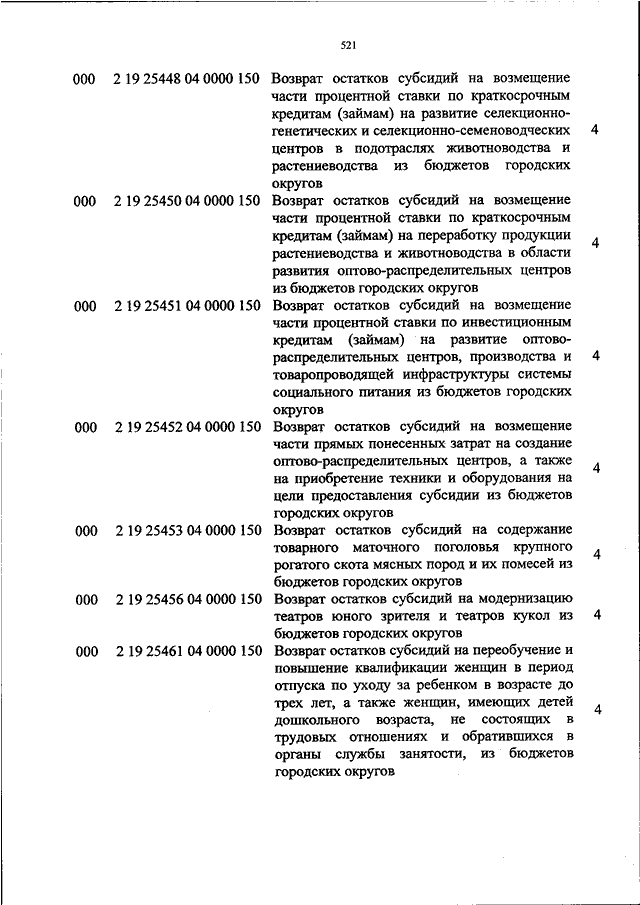 521

| | | | |
|---|---|---|---|
| 000 | 2 19 25448 04 0000 150 | Возврат остатков субсидий на возмещение части процентной ставки по краткосрочным кредитам (займам) на развитие селекционно-генетических и селекционно-семеноводческих центров в подотраслях животноводства и растениеводства из бюджетов городских округов | 4 |
| 000 | 2 19 25450 04 0000 150 | Возврат остатков субсидий на возмещение части процентной ставки по краткосрочным кредитам (займам) на переработку продукции растениеводства и животноводства в области развития оптово-распределительных центров из бюджетов городских округов | 4 |
| 000 | 2 19 25451 04 0000 150 | Возврат остатков субсидий на возмещение части процентной ставки по инвестиционным кредитам (займам) на развитие оптово-распределительных центров, производства и товаропроводящей инфраструктуры системы социального питания из бюджетов городских округов | 4 |
| 000 | 2 19 25452 04 0000 150 | Возврат остатков субсидий на возмещение части прямых понесенных затрат на создание оптово-распределительных центров, а также на приобретение техники и оборудования на цели предоставления субсидии из бюджетов городских округов | 4 |
| 000 | 2 19 25453 04 0000 150 | Возврат остатков субсидий на содержание товарного маточного поголовья крупного рогатого скота мясных пород и их помесей из бюджетов городских округов | 4 |
| 000 | 2 19 25456 04 0000 150 | Возврат остатков субсидий на модернизацию театров юного зрителя и театров кукол из бюджетов городских округов | 4 |
| 000 | 2 19 25461 04 0000 150 | Возврат остатков субсидий на переобучение и повышение квалификации женщин в период отпуска по уходу за ребенком в возрасте до трех лет, а также женщин, имеющих детей дошкольного возраста, не состоящих в трудовых отношениях и обратившихся в органы службы занятости, из бюджетов городских округов | 4 |